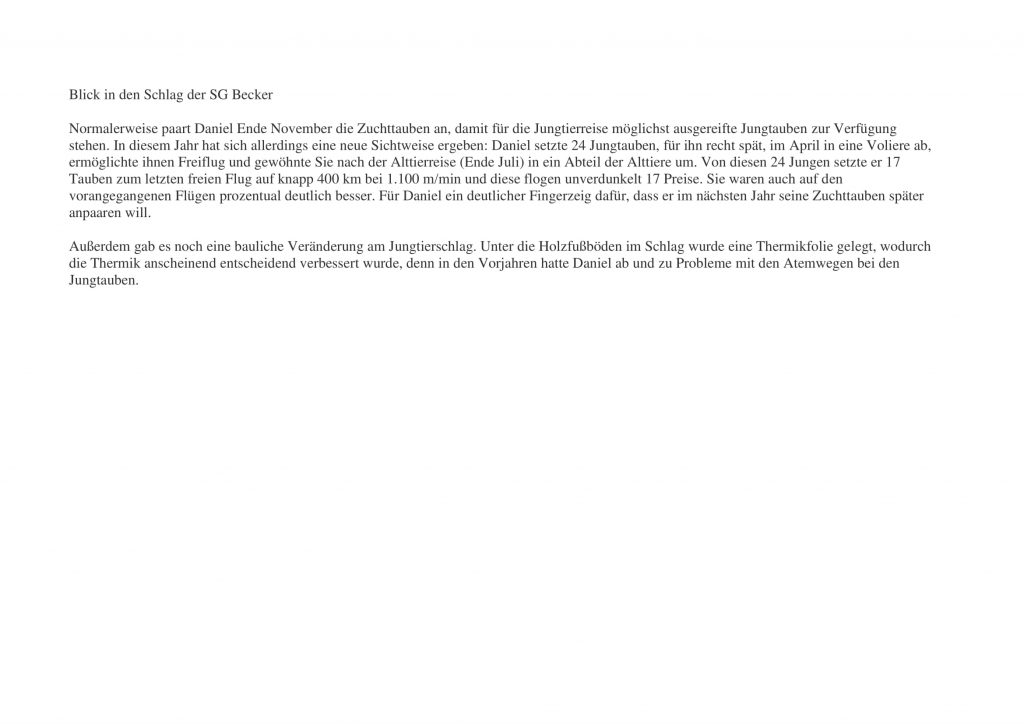 Blick in den Schlag der SG Becker

Normalerweise paart Daniel Ende November die Zuchttauben an, damit für die Jungtierreise möglichst ausgereifte Jungtauben zur Verfügung stehen. In diesem Jahr hat sich allerdings eine neue Sichtweise ergeben: Daniel setzte 24 Jungtauben, für ihn recht spät, im April in eine Voliere ab, ermöglichte ihnen Freiflug und gewöhnte Sie nach der Alttierreise (Ende Juli) in ein Abteil der Alttiere um. Von diesen 24 Jungen setzte er 17 Tauben zum letzten freien Flug auf knapp 400 km bei 1.100 m/min und diese flogen unverdunkelt 17 Preise. Sie waren auch auf den vorangegangenen Flügen prozentual deutlich besser. Für Daniel ein deutlicher Fingerzeig dafür, dass er im nächsten Jahr seine Zuchttauben später anpaaren will.

Außerdem gab es noch eine bauliche Veränderung am Jungtierschlag. Unter die Holzfußböden im Schlag wurde eine Thermikfolie gelegt, wodurch die Thermik anscheinend entscheidend verbessert wurde, denn in den Vorjahren hatte Daniel ab und zu Probleme mit den Atemwegen bei den Jungtauben.